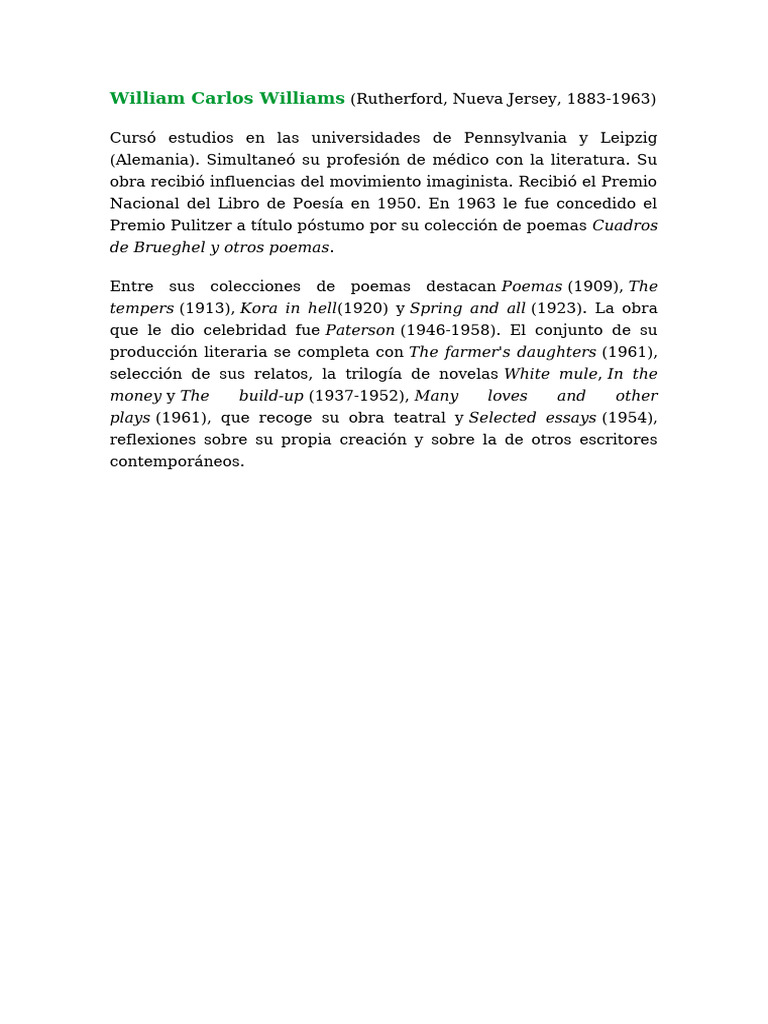 William Carlos Williams (Rutherford, Nueva Jersey, 1883-1963)

Cursó estudios en las universidades de Pennsylvania y Leipzig (Alemania). Simultaneó su profesión de médico con la literatura. Su obra recibió influencias del movimiento imaginista. Recibió el Premio Nacional del Libro de Poesía en 1950. En 1963 le fue concedido el Premio Pulitzer a título póstumo por su colección de poemas Cuadros de Brueghel y otros poemas.

Entre sus colecciones de poemas destacan Poemas (1909), The tempers (1913), Kora in hell(1920) y Spring and all (1923). La obra que le dio celebridad fue Paterson (1946-1958). El conjunto de su producción literaria se completa con The farmer's daughters (1961), selección de sus relatos, la trilogía de novelas White mule, In the money y The build-up (1937-1952), Many loves and other plays (1961), que recoge su obra teatral y Selected essays (1954), reflexiones sobre su propia creación y sobre la de otros escritores contemporáneos.